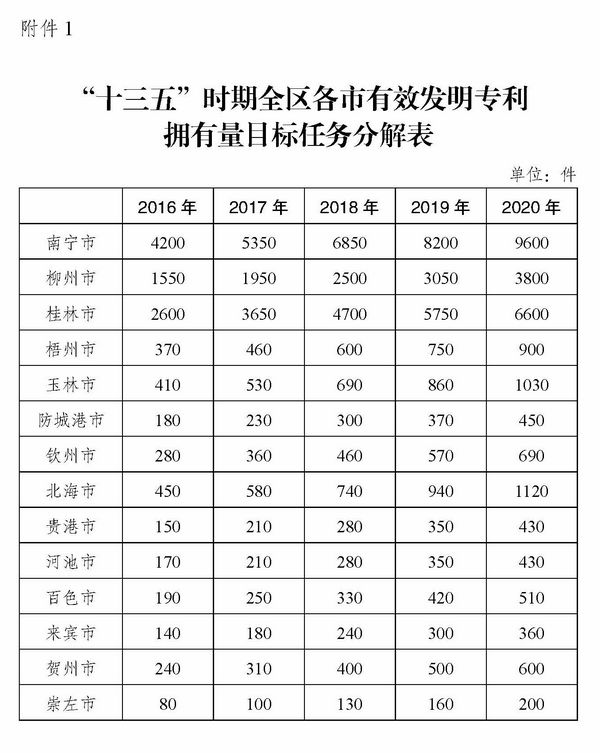 附件 1

“十三五”时期全区各市有效发明专利拥有量目标任务分解表

单位：件

| | 2016 年 | 2017 年 | 2018 年 | 2019 年 | 2020 年 |
|---|---|---|---|---|---|
| 南宁市 | 4200 | 5350 | 6850 | 8200 | 9600 |
| 柳州市 | 1550 | 1950 | 2500 | 3050 | 3800 |
| 桂林市 | 2600 | 3650 | 4700 | 5750 | 6600 |
| 梧州市 | 370 | 460 | 600 | 750 | 900 |
| 玉林市 | 410 | 530 | 690 | 860 | 1030 |
| 防城港市 | 180 | 230 | 300 | 370 | 450 |
| 钦州市 | 280 | 360 | 460 | 570 | 690 |
| 北海市 | 450 | 580 | 740 | 940 | 1120 |
| 贵港市 | 150 | 210 | 280 | 350 | 430 |
| 河池市 | 170 | 210 | 280 | 350 | 430 |
| 百色市 | 190 | 250 | 330 | 420 | 510 |
| 来宾市 | 140 | 180 | 240 | 300 | 360 |
| 贺州市 | 240 | 310 | 400 | 500 | 600 |
| 崇左市 | 80 | 100 | 130 | 160 | 200 |